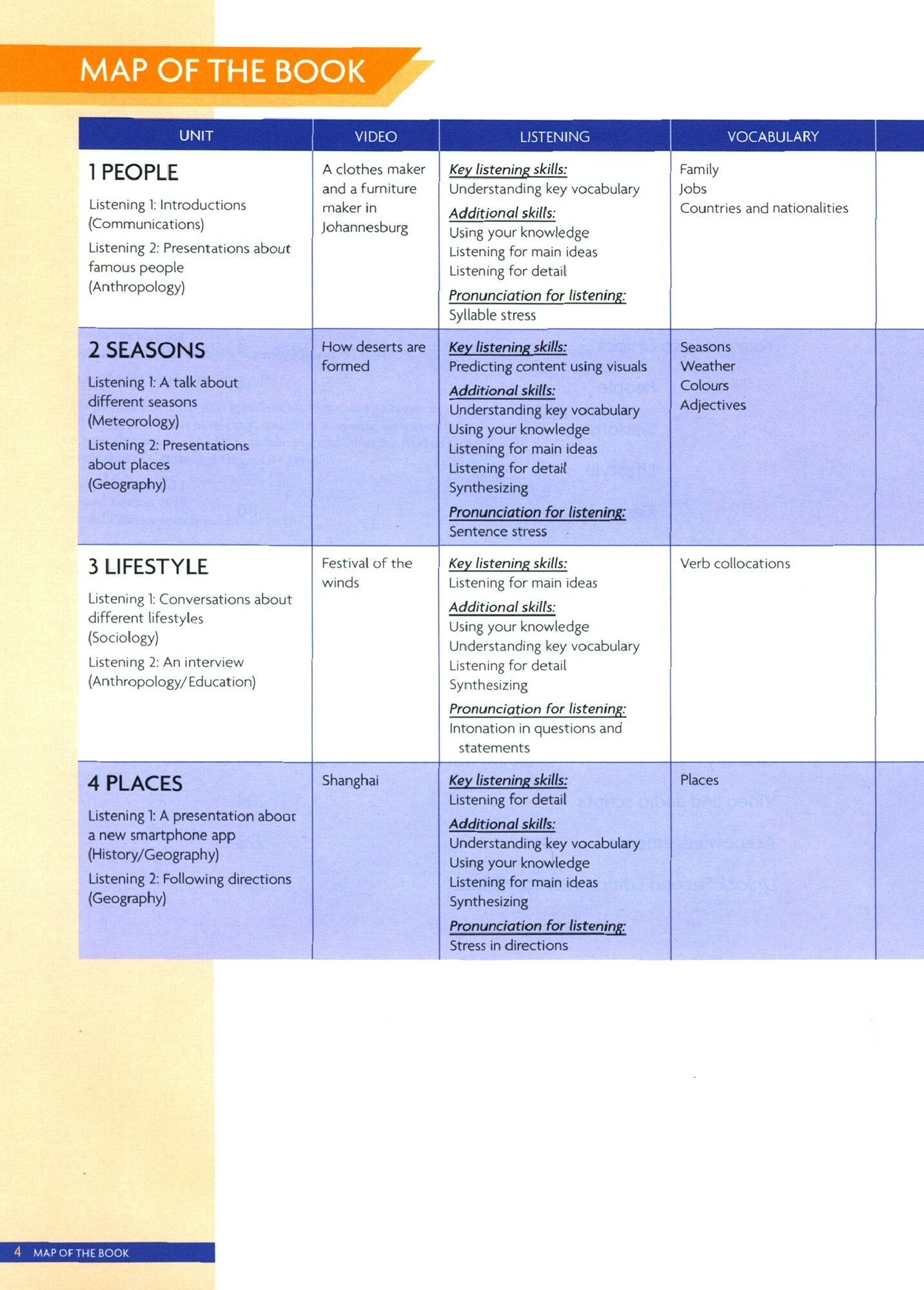 MAP OF THE BOOK

| UNIT | VIDEO | LISTENING | VOCABULARY |
|---|---|---|---|
| 1 PEOPLE Listening 1: Introductions (Communications) Listening 2: Presentations about famous people (Anthropology) | A clothes maker and a furniture maker in Johannesburg | Key listening skills: Understanding key vocabulary Additional skills: Using your knowledge Listening for main ideas Listening for detail Pronunciation for listening: Syllable stress | Family Jobs Countries and nationalities |
| 2 SEASONS Listening 1: A talk about different seasons (Meteorology) Listening 2: Presentations about places (Geography) | How deserts are formed | Key listening skills: Predicting content using visuals Additional skills: Understanding key vocabulary Using your knowledge Listening for main ideas Listening for detail Synthesizing Pronunciation for listening: Sentence stress | Seasons Weather Colours Adjectives |
| 3 LIFESTYLE Listening 1: Conversations about different lifestyles (Sociology) Listening 2: An interview (Anthropology/Education) | Festival of the winds | Key listening skills: Listening for main ideas Additional skills: Using your knowledge Understanding key vocabulary Listening for detail Synthesizing Pronunciation for listening: Intonation in questions and statements | Verb collocations |
| 4 PLACES Listening 1: A presentation about a new smartphone app (History/Geography) Listening 2: Following directions (Geography) | Shanghai | Key listening skills: Listening for detail Additional skills: Understanding key vocabulary Using your knowledge Listening for main ideas Synthesizing Pronunciation for listening: Stress in directions | Places |

4 MAP OF THE BOOK